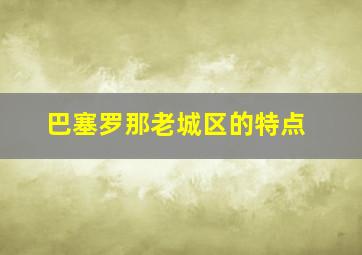 巴塞罗那老城区的特点